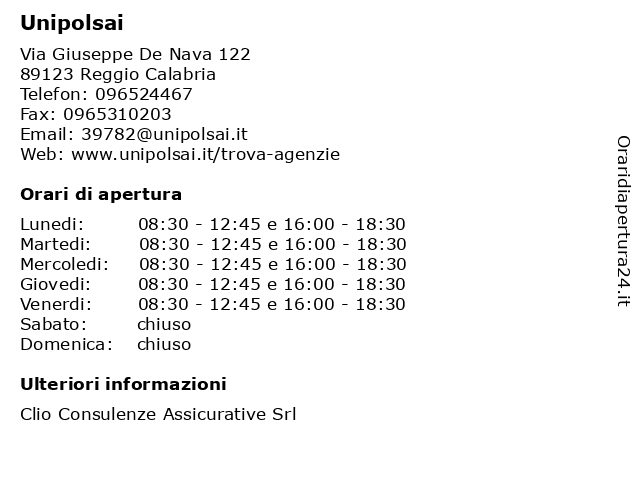 Unipolsai

Via Giuseppe De Nava 122
89123 Reggio Calabria
Telefon: 096524467
Fax: 0965310203
Email: 39782@unipolsai.it
Web: www.unipolsai.it/trova-agenzie

Orari di apertura

| | |
|---|---|
| Lunedi: | 08:30 - 12:45 e 16:00 - 18:30 |
| Martedi: | 08:30 - 12:45 e 16:00 - 18:30 |
| Mercoledi: | 08:30 - 12:45 e 16:00 - 18:30 |
| Giovedi: | 08:30 - 12:45 e 16:00 - 18:30 |
| Venerdi: | 08:30 - 12:45 e 16:00 - 18:30 |
| Sabato: | chiuso |
| Domenica: | chiuso |

Ulteriori informazioni

Clio Consulenze Assicurative Srl

Oraridiapertura24.it